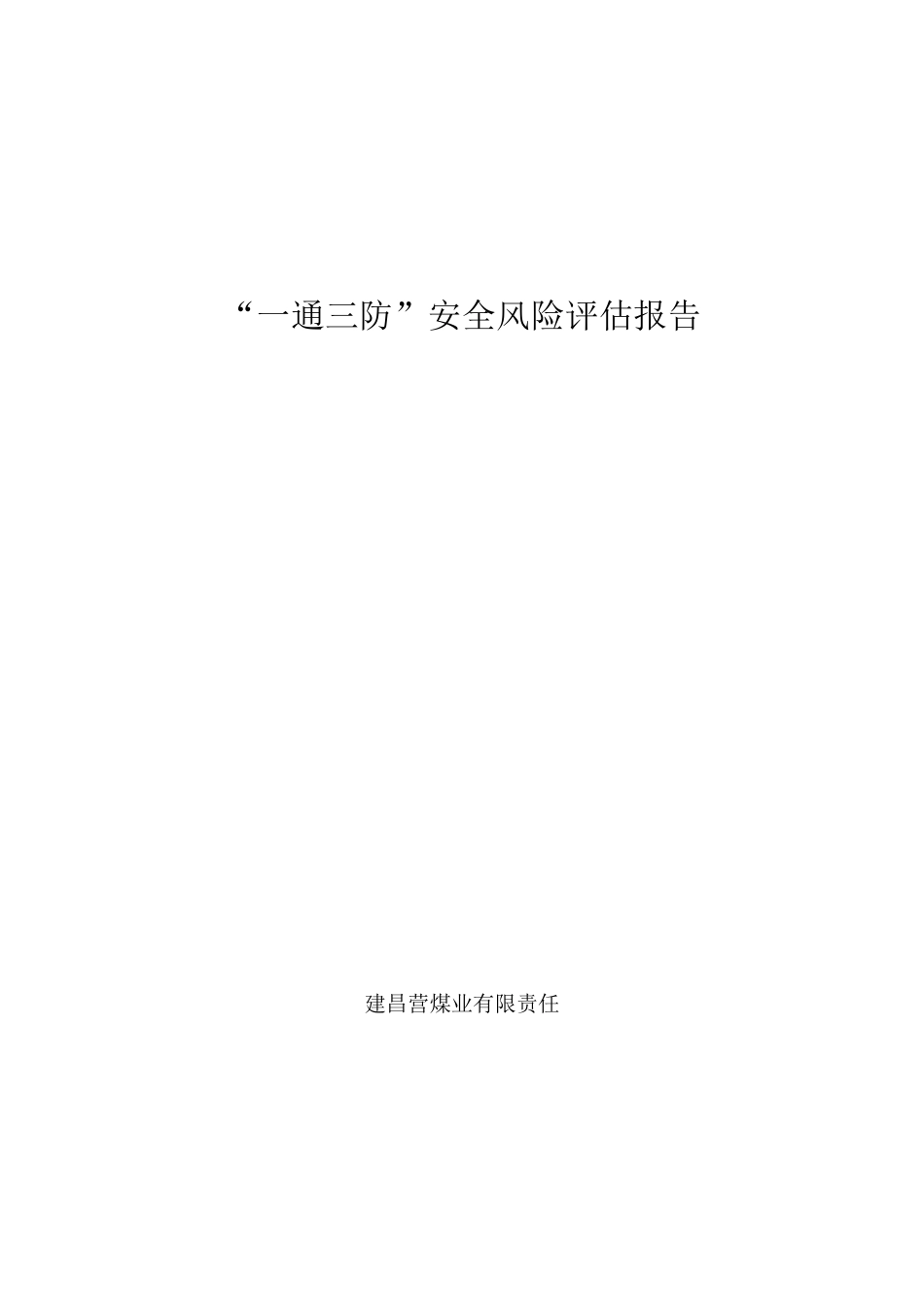 “一通三防”安全风险评估报告

建昌营煤业有限责任